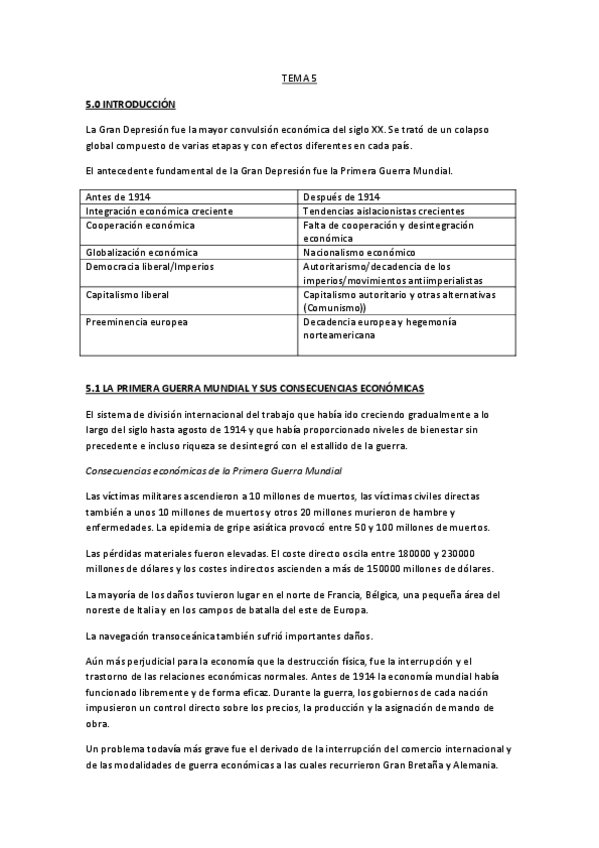 TEMA 5

5.0 INTRODUCCIÓN

La Gran Depresión fue la mayor convulsión económica del siglo XX. Se trató de un colapso global compuesto de varias etapas y con efectos diferentes en cada país.

El antecedente fundamental de la Gran Depresión fue la Primera Guerra Mundial.

| Antes de 1914 | Después de 1914 |
|---|---|
| Integración económica creciente | Tendencias aislacionistas crecientes |
| Cooperación económica | Falta de cooperación y desintegración económica |
| Globalización económica | Nacionalismo económico |
| Democracia liberal/Imperios | Autoritarismo/decadencia de los imperios/movimientos antiimperialistas |
| Capitalismo liberal | Capitalismo autoritario y otras alternativas (Comunismo)) |
| Preeminencia europea | Decadencia europea y hegemonía norteamericana |

5.1 LA PRIMERA GUERRA MUNDIAL Y SUS CONSECUENCIAS ECONÓMICAS

El sistema de división internacional del trabajo que había ido creciendo gradualmente a lo largo del siglo hasta agosto de 1914 y que había proporcionado niveles de bienestar sin precedente e incluso riqueza se desintegró con el estallido de la guerra.

Consecuencias económicas de la Primera Guerra Mundial

Las víctimas militares ascendieron a 10 millones de muertos, las víctimas civiles directas también a unos 10 millones de muertos y otros 20 millones murieron de hambre y enfermedades. La epidemia de gripe asiática provocó entre 50 y 100 millones de muertos.

Las pérdidas materiales fueron elevadas. El coste directo oscila entre 180000 y 230000 millones de dólares y los costes indirectos ascienden a más de 150000 millones de dólares.

La mayoría de los daños tuvieron lugar en el norte de Francia, Bélgica, una pequeña área del noreste de Italia y en los campos de batalla del este de Europa.

La navegación transoceánica también sufrió importantes daños.

Aún más perjudicial para la economía que la destrucción física, fue la interrupción y el trastorno de las relaciones económicas normales. Antes de 1914 la economía mundial había funcionado libremente y de forma eficaz. Durante la guerra, los gobiernos de cada nación impusieron un control directo sobre los precios, la producción y la asignación de mando de obra.

Un problema todavía más grave fue el derivado de la interrupción del comercio internacional y de las modalidades de guerra económicas a las cuales recurrieron Gran Bretaña y Alemania.